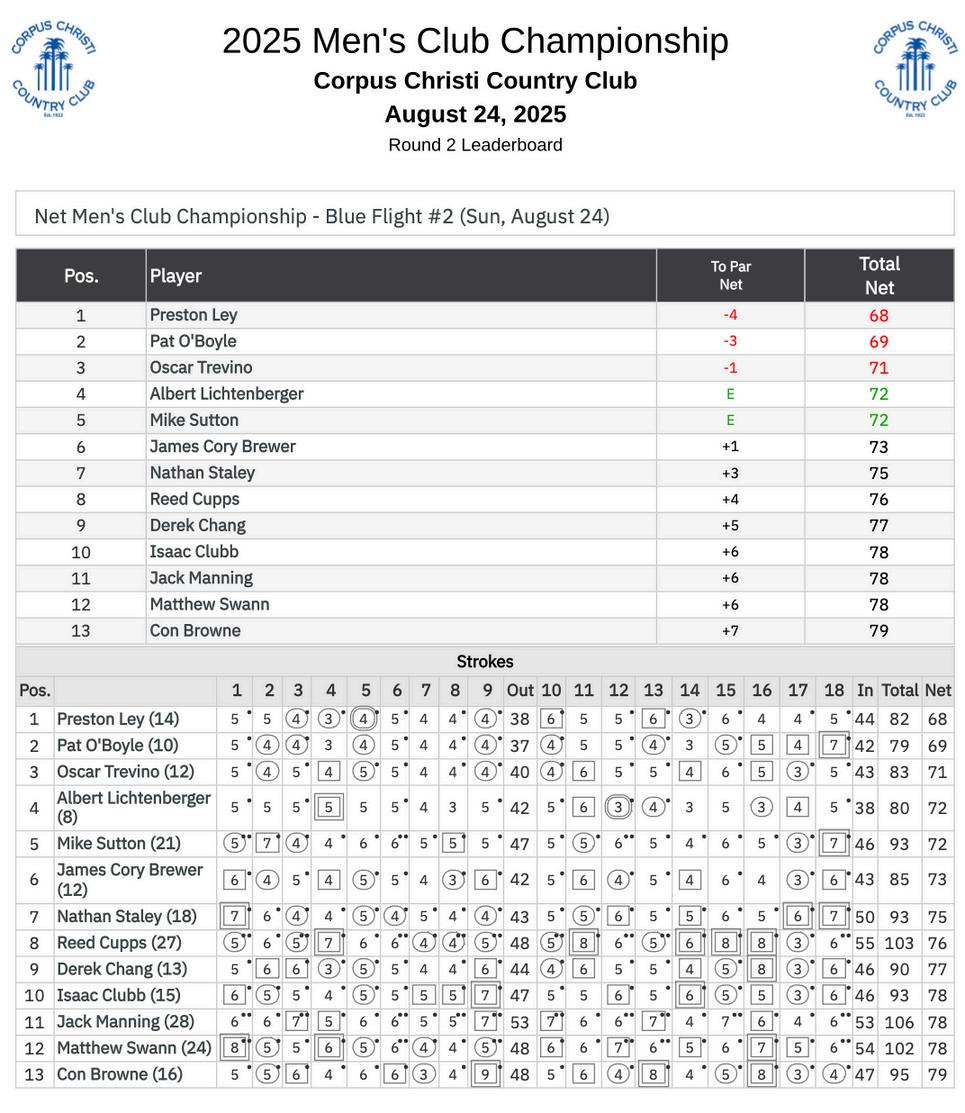 CORPUS CHRISTI COUNTRY CLUB Est. 1922

2025 Men's Club Championship
Corpus Christi Country Club
August 24, 2025
Round 2 Leaderboard

CORPUS CHRISTI COUNTRY CLUB Est. 1922

Net Men's Club Championship - Blue Flight #2 (Sun, August 24)

| Pos. | Player | To Par Net | Total Net |
|---|---|---|---|
| 1 | Preston Ley | -4 | 68 |
| 2 | Pat O'Boyle | -3 | 69 |
| 3 | Oscar Trevino | -1 | 71 |
| 4 | Albert Lichtenberger | E | 72 |
| 5 | Mike Sutton | E | 72 |
| 6 | James Cory Brewer | +1 | 73 |
| 7 | Nathan Staley | +3 | 75 |
| 8 | Reed Cupps | +4 | 76 |
| 9 | Derek Chang | +5 | 77 |
| 10 | Isaac Clubb | +6 | 78 |
| 11 | Jack Manning | +6 | 78 |
| 12 | Matthew Swann | +6 | 78 |
| 13 | Con Browne | +7 | 79 |

Strokes

| Pos. | | 1 | 2 | 3 | 4 | 5 | 6 | 7 | 8 | 9 | Out | 10 | 11 | 12 | 13 | 14 | 15 | 16 | 17 | 18 | In | Total | Net |
|---|---|---|---|---|---|---|---|---|---|---|---|---|---|---|---|---|---|---|---|---|---|---|---|
| 1 | Preston Ley (14) | 5 | 5 | 4 | 3 | 4 | 5 | 4 | 4 | 4 | 38 | 6 | 5 | 5 | 6 | 3 | 6 | 4 | 4 | 5 | 44 | 82 | 68 |
| 2 | Pat O'Boyle (10) | 5 | 4 | 4 | 3 | 4 | 5 | 4 | 4 | 4 | 37 | 4 | 5 | 5 | 4 | 3 | 5 | 5 | 4 | 7 | 42 | 79 | 69 |
| 3 | Oscar Trevino (12) | 5 | 4 | 5 | 4 | 5 | 5 | 4 | 4 | 4 | 40 | 4 | 6 | 5 | 5 | 4 | 6 | 5 | 3 | 5 | 43 | 83 | 71 |
| 4 | Albert Lichtenberger (8) | 5 | 5 | 5 | 5 | 5 | 5 | 4 | 3 | 5 | 42 | 5 | 6 | 3 | 4 | 3 | 5 | 3 | 4 | 5 | 38 | 80 | 72 |
| 5 | Mike Sutton (21) | 5 | 7 | 4 | 4 | 6 | 6 | 5 | 5 | 5 | 47 | 5 | 5 | 6 | 5 | 4 | 6 | 5 | 3 | 7 | 46 | 93 | 72 |
| 6 | James Cory Brewer (12) | 6 | 4 | 5 | 4 | 5 | 5 | 4 | 3 | 6 | 42 | 5 | 6 | 4 | 5 | 4 | 6 | 4 | 3 | 6 | 43 | 85 | 73 |
| 7 | Nathan Staley (18) | 7 | 6 | 4 | 4 | 5 | 4 | 5 | 4 | 4 | 43 | 5 | 5 | 6 | 5 | 5 | 6 | 5 | 6 | 7 | 50 | 93 | 75 |
| 8 | Reed Cupps (27) | 5 | 6 | 5 | 7 | 6 | 6 | 4 | 4 | 5 | 48 | 5 | 8 | 6 | 5 | 6 | 8 | 8 | 3 | 6 | 55 | 103 | 76 |
| 9 | Derek Chang (13) | 5 | 6 | 6 | 3 | 5 | 5 | 4 | 4 | 6 | 44 | 4 | 6 | 5 | 5 | 4 | 5 | 8 | 3 | 6 | 46 | 90 | 77 |
| 10 | Isaac Clubb (15) | 6 | 5 | 5 | 4 | 5 | 5 | 5 | 5 | 7 | 47 | 5 | 5 | 6 | 5 | 6 | 5 | 5 | 3 | 6 | 46 | 93 | 78 |
| 11 | Jack Manning (28) | 6 | 6 | 7 | 5 | 6 | 6 | 5 | 5 | 7 | 53 | 7 | 6 | 6 | 7 | 4 | 7 | 6 | 4 | 6 | 53 | 106 | 78 |
| 12 | Matthew Swann (24) | 8 | 5 | 5 | 6 | 5 | 6 | 4 | 4 | 5 | 48 | 6 | 6 | 7 | 6 | 5 | 6 | 7 | 5 | 6 | 54 | 102 | 78 |
| 13 | Con Browne (16) | 5 | 5 | 6 | 4 | 6 | 6 | 3 | 4 | 9 | 48 | 5 | 6 | 4 | 8 | 4 | 5 | 8 | 3 | 4 | 47 | 95 | 79 |